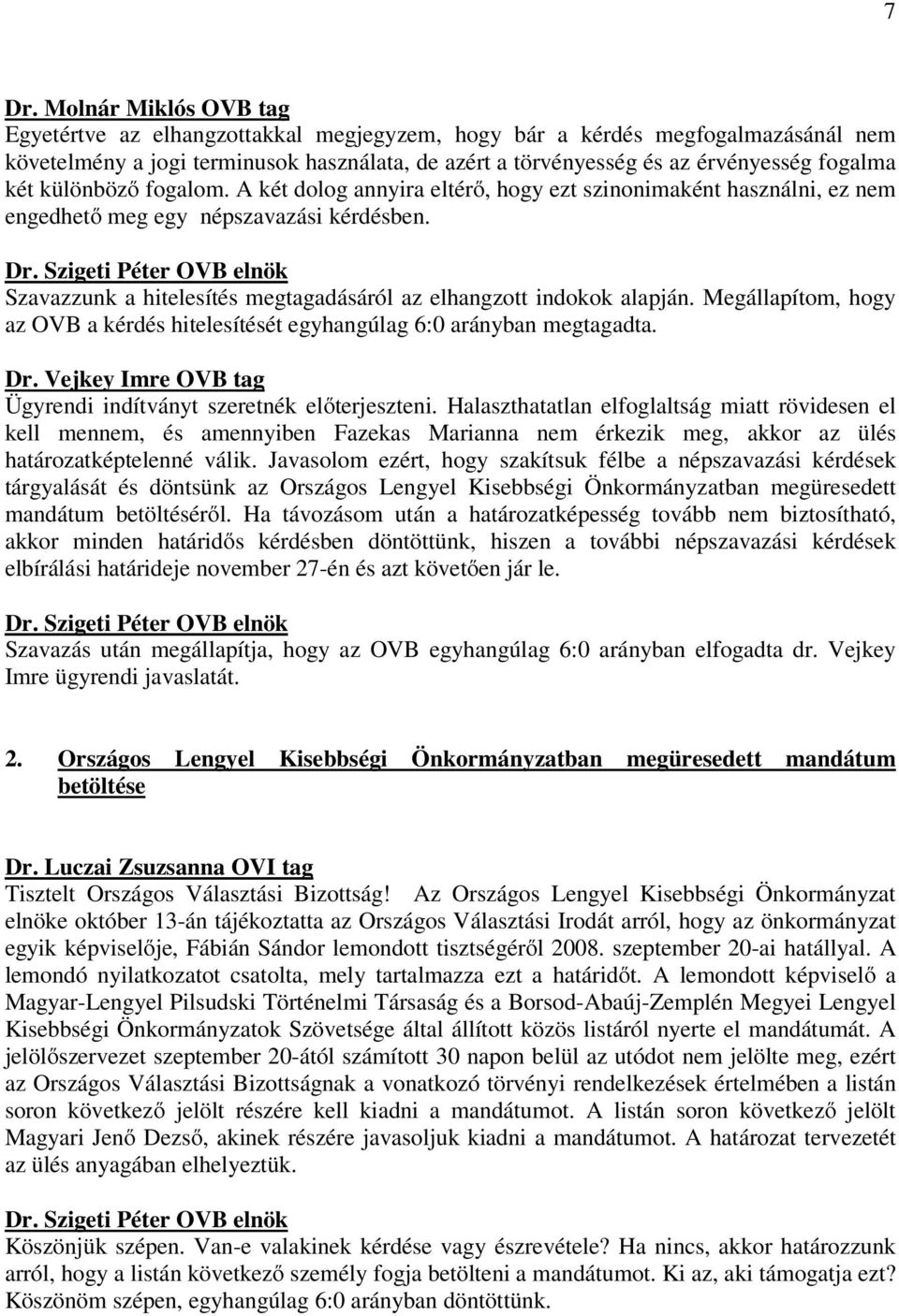 7

Dr. Molnár Miklós OVB tag
Egyetértve az elhangzottakkal megjegyzem, hogy bár a kérdés megfogalmazásánál nem követelmény a jogi terminusok használata, de azért a törvényesség és az érvényesség fogalma két különböző fogalom. A két dolog annyira eltérő, hogy ezt szinonimaként használni, ez nem engedhető meg egy népszavazási kérdésben.

Dr. Szigeti Péter OVB elnök
Szavazzunk a hitelesítés megtagadásáról az elhangzott indokok alapján. Megállapítom, hogy az OVB a kérdés hitelesítését egyhangúlag 6:0 arányban megtagadta.

Dr. Vejkey Imre OVB tag
Ügyrendi indítványt szeretnék előterjeszteni. Halaszthatatlan elfoglaltság miatt rövidesen el kell mennem, és amennyiben Fazekas Marianna nem érkezik meg, akkor az ülés határozatképtelenné válik. Javasolom ezért, hogy szakítsuk félbe a népszavazási kérdések tárgyalását és döntsünk az Országos Lengyel Kisebbségi Önkormányzatban megüresedett mandátum betöltéséről. Ha távozásom után a határozatképesség tovább nem biztosítható, akkor minden határidős kérdésben döntöttünk, hiszen a további népszavazási kérdések elbírálási határideje november 27-én és azt követően jár le.

Dr. Szigeti Péter OVB elnök
Szavazás után megállapítja, hogy az OVB egyhangúlag 6:0 arányban elfogadta dr. Vejkey Imre ügyrendi javaslatát.

2. Országos Lengyel Kisebbségi Önkormányzatban megüresedett mandátum betöltése

Dr. Luczai Zsuzsanna OVI tag
Tisztelt Országos Választási Bizottság! Az Országos Lengyel Kisebbségi Önkormányzat elnöke október 13-án tájékoztatta az Országos Választási Irodát arról, hogy az önkormányzat egyik képviselője, Fábián Sándor lemondott tisztségéről 2008. szeptember 20-ai hatállyal. A lemondó nyilatkozatot csatolta, mely tartalmazza ezt a határidőt. A lemondott képviselő a Magyar-Lengyel Pilsudski Történelmi Társaság és a Borsod-Abaúj-Zemplén Megyei Lengyel Kisebbségi Önkormányzatok Szövetsége által állított közös listáról nyerte el mandátumát. A jelölőszervezet szeptember 20-ától számított 30 napon belül az utódot nem jelölte meg, ezért az Országos Választási Bizottságnak a vonatkozó törvényi rendelkezések értelmében a listán soron következő jelölt részére kell kiadni a mandátumot. A listán soron következő jelölt Magyari Jenő Dezső, akinek részére javasoljuk kiadni a mandátumot. A határozat tervezetét az ülés anyagában elhelyeztük.

Dr. Szigeti Péter OVB elnök
Köszönjük szépen. Van-e valakinek kérdése vagy észrevétele? Ha nincs, akkor határozzunk arról, hogy a listán következő személy fogja betölteni a mandátumot. Ki az, aki támogatja ezt? Köszönöm szépen, egyhangúlag 6:0 arányban döntöttünk.